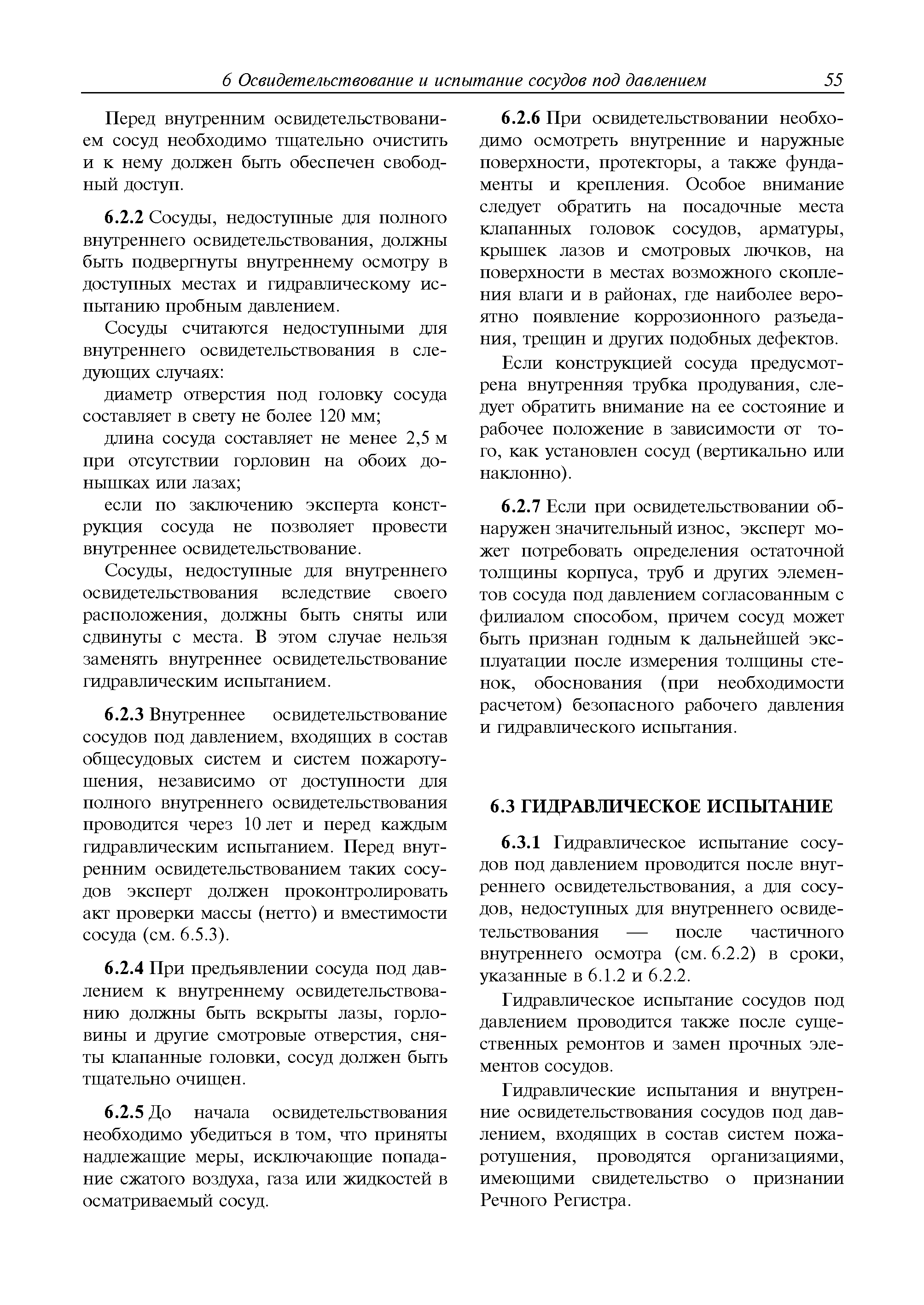 6 Освидетельствование и испытание сосудов под давлением 55

Перед внутренним освидетельствованием сосуд необходимо тщательно очистить и к нему должен быть обеспечен свободный доступ.

6.2.2 Сосуды, недоступные для полного внутреннего освидетельствования, должны быть подвергнуты внутреннему осмотру в доступных местах и гидравлическому испытанию пробным давлением.

Сосуды считаются недоступными для внутреннего освидетельствования в следующих случаях:

диаметр отверстия под головку сосуда составляет в свету не более 120 мм;

длина сосуда составляет не менее 2,5 м при отсутствии горловин на обоих донышках или лазах;

если по заключению эксперта конструкция сосуда не позволяет провести внутреннее освидетельствование.

Сосуды, недоступные для внутреннего освидетельствования вследствие своего расположения, должны быть сняты или сдвинуты с места. В этом случае нельзя заменять внутреннее освидетельствование гидравлическим испытанием.

6.2.3 Внутреннее освидетельствование сосудов под давлением, входящих в состав общесудовых систем и систем пожаротушения, независимо от доступности для полного внутреннего освидетельствования проводится через 10 лет и перед каждым гидравлическим испытанием. Перед внутренним освидетельствованием таких сосудов эксперт должен проконтролировать акт проверки массы (нетто) и вместимости сосуда (см. 6.5.3).

6.2.4 При предъявлении сосуда под давлением к внутреннему освидетельствованию должны быть вскрыты лазы, горловины и другие смотровые отверстия, сняты клапанные головки, сосуд должен быть тщательно очищен.

6.2.5 До начала освидетельствования необходимо убедиться в том, что приняты надлежащие меры, исключающие попадание сжатого воздуха, газа или жидкостей в осматриваемый сосуд.

6.2.6 При освидетельствовании необходимо осмотреть внутренние и наружные поверхности, протекторы, а также фундаменты и крепления. Особое внимание следует обратить на посадочные места клапанных головок сосудов, арматуры, крышек лазов и смотровых лючков, на поверхности в местах возможного скопления влаги и в районах, где наиболее вероятно появление коррозионного разъедания, трещин и других подобных дефектов.

Если конструкцией сосуда предусмотрена внутренняя трубка продувания, следует обратить внимание на ее состояние и рабочее положение в зависимости от того, как установлен сосуд (вертикально или наклонно).

6.2.7 Если при освидетельствовании обнаружен значительный износ, эксперт может потребовать определения остаточной толщины корпуса, труб и других элементов сосуда под давлением согласованным с филиалом способом, причем сосуд может быть признан годным к дальнейшей эксплуатации после измерения толщины стенок, обоснования (при необходимости расчетом) безопасного рабочего давления и гидравлического испытания.

6.3 ГИДРАВЛИЧЕСКОЕ ИСПЫТАНИЕ

6.3.1 Гидравлическое испытание сосудов под давлением проводится после внутреннего освидетельствования, а для сосудов, недоступных для внутреннего освидетельствования — после частичного внутреннего осмотра (см. 6.2.2) в сроки, указанные в 6.1.2 и 6.2.2.

Гидравлическое испытание сосудов под давлением проводится также после существенных ремонтов и замен прочных элементов сосудов.

Гидравлические испытания и внутренние освидетельствования сосудов под давлением, входящих в состав систем пожаротушения, проводятся организациями, имеющими свидетельство о признании Речного Регистра.